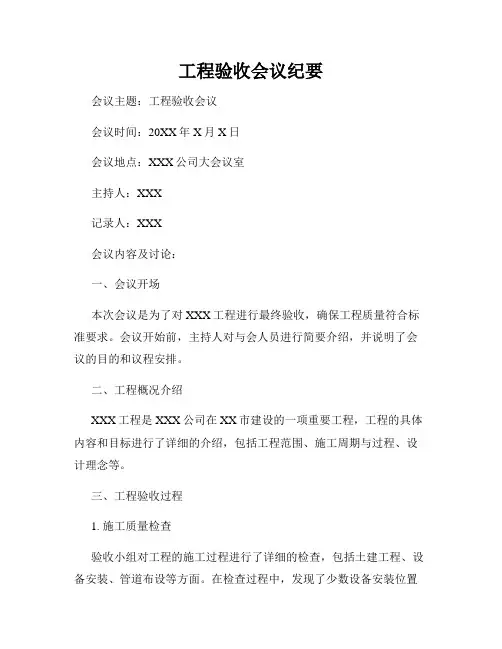 工程验收会议纪要

会议主题：工程验收会议

会议时间：20XX 年 X 月 X 日

会议地点：XXX 公司大会议室

主持人：XXX

记录人：XXX

会议内容及讨论：

一、会议开场

本次会议是为了对 XXX 工程进行最终验收，确保工程质量符合标准要求。会议开始前，主持人对与会人员进行简要介绍，并说明了会议的目的和议程安排。

二、工程概况介绍

XXX 工程是 XXX 公司在 XX 市建设的一项重要工程，工程的具体内容和目标进行了详细的介绍，包括工程范围、施工周期与过程、设计理念等。

三、工程验收过程

1. 施工质量检查

验收小组对工程的施工过程进行了详细的检查，包括土建工程、设备安装、管道布设等方面。在检查过程中，发现了少数设备安装位置